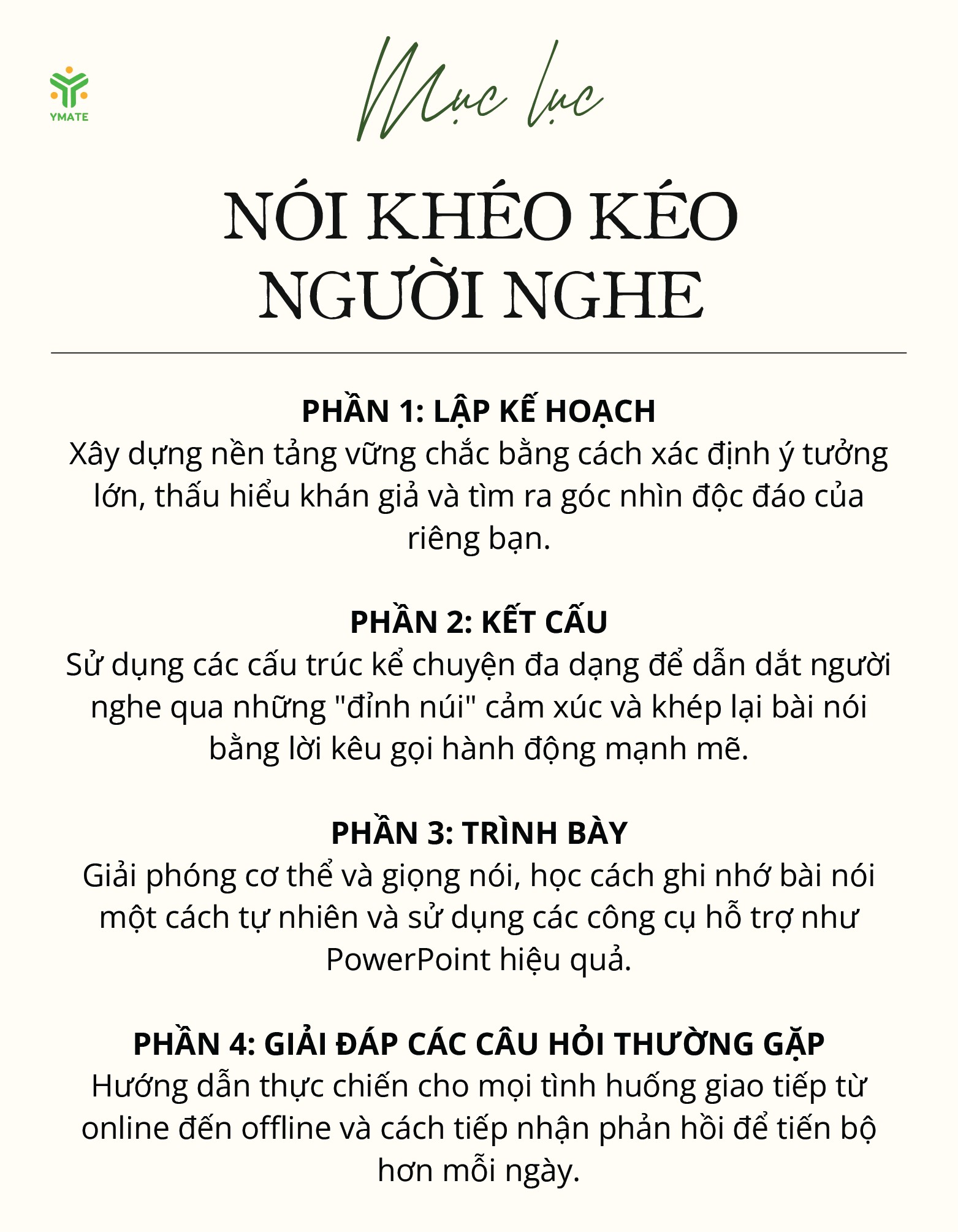 YMATE

Mục lục

NÓI KHÉO KÉO NGƯỜI NGHE

PHẦN 1: LẬP KẾ HOẠCH
Xây dựng nền tảng vững chắc bằng cách xác định ý tưởng lớn, thấu hiểu khán giả và tìm ra góc nhìn độc đáo của riêng bạn.

PHẦN 2: KẾT CẤU
Sử dụng các cấu trúc kể chuyện đa dạng để dẫn dắt người nghe qua những "đỉnh núi" cảm xúc và khép lại bài nói bằng lời kêu gọi hành động mạnh mẽ.

PHẦN 3: TRÌNH BÀY
Giải phóng cơ thể và giọng nói, học cách ghi nhớ bài nói một cách tự nhiên và sử dụng các công cụ hỗ trợ như PowerPoint hiệu quả.

PHẦN 4: GIẢI ĐÁP CÁC CÂU HỎI THƯỜNG GẶP
Hướng dẫn thực chiến cho mọi tình huống giao tiếp từ online đến offline và cách tiếp nhận phản hồi để tiến bộ hơn mỗi ngày.